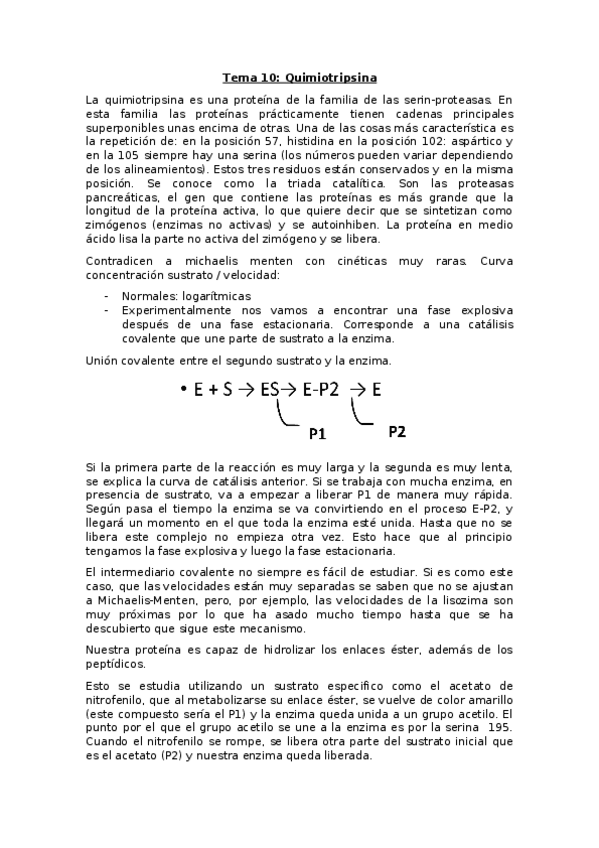 Tema 10: Quimiotripsina

La quimiotripsina es una proteína de la familia de las serin-proteasas. En esta familia las proteínas prácticamente tienen cadenas principales superponibles unas encima de otras. Una de las cosas más característica es la repetición de: en la posición 57, histidina en la posición 102: aspártico y en la 105 siempre hay una serina (los números pueden variar dependiendo de los alineamientos). Estos tres residuos están conservados y en la misma posición. Se conoce como la triada catalítica. Son las proteasas pancreáticas, el gen que contiene las proteínas es más grande que la longitud de la proteína activa, lo que quiere decir que se sintetizan como zimógenos (enzimas no activas) y se autoinhiben. La proteína en medio ácido lisa la parte no activa del zimógeno y se libera.

Contradicen a michaelis menten con cinéticas muy raras. Curva concentración sustrato / velocidad:

- Normales: logarítmicas
- Experimentalmente nos vamos a encontrar una fase explosiva después de una fase estacionaria. Corresponde a una catálisis covalente que une parte de sustrato a la enzima.

Unión covalente entre el segundo sustrato y la enzima.

• E + S → ES→ E-P2 → E
P1 P2

Si la primera parte de la reacción es muy larga y la segunda es muy lenta, se explica la curva de catálisis anterior. Si se trabaja con mucha enzima, en presencia de sustrato, va a empezar a liberar P1 de manera muy rápida. Según pasa el tiempo la enzima se va convirtiendo en el proceso E-P2, y llegará un momento en el que toda la enzima esté unida. Hasta que no se libera este complejo no empieza otra vez. Esto hace que al principio tengamos la fase explosiva y luego la fase estacionaria.

El intermediario covalente no siempre es fácil de estudiar. Si es como este caso, que las velocidades están muy separadas se saben que no se ajustan a Michaelis-Menten, pero, por ejemplo, las velocidades de la lisozima son muy próximas por lo que ha asado mucho tiempo hasta que se ha descubierto que sigue este mecanismo.

Nuestra proteína es capaz de hidrolizar los enlaces éster, además de los peptídicos.

Esto se estudia utilizando un sustrato especifico como el acetato de nitrofenilo, que al metabolizarse su enlace éster, se vuelve de color amarillo (este compuesto sería el P1) y la enzima queda unida a un grupo acetilo. El punto por el que el grupo acetilo se une a la enzima es por la serina 195. Cuando el nitrofenilo se rompe, se libera otra parte del sustrato inicial que es el acetato (P2) y nuestra enzima queda liberada.